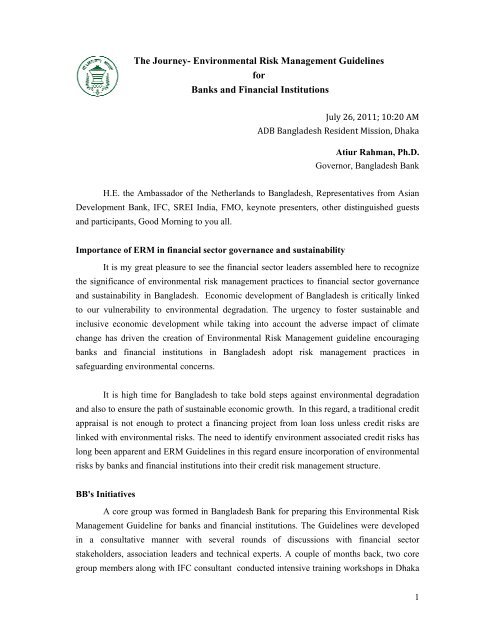 The Journey- Environmental Risk Management Guidelines
for
Banks and Financial Institutions

July 26, 2011; 10:20 AM
ADB Bangladesh Resident Mission, Dhaka

Atiur Rahman, Ph.D.
Governor, Bangladesh Bank

H.E. the Ambassador of the Netherlands to Bangladesh, Representatives from Asian Development Bank, IFC, SREI India, FMO, keynote presenters, other distinguished guests and participants, Good Morning to you all.

Importance of ERM in financial sector governance and sustainability

It is my great pleasure to see the financial sector leaders assembled here to recognize the significance of environmental risk management practices to financial sector governance and sustainability in Bangladesh. Economic development of Bangladesh is critically linked to our vulnerability to environmental degradation. The urgency to foster sustainable and inclusive economic development while taking into account the adverse impact of climate change has driven the creation of Environmental Risk Management guideline encouraging banks and financial institutions in Bangladesh adopt risk management practices in safeguarding environmental concerns.

It is high time for Bangladesh to take bold steps against environmental degradation and also to ensure the path of sustainable economic growth. In this regard, a traditional credit appraisal is not enough to protect a financing project from loan loss unless credit risks are linked with environmental risks. The need to identify environment associated credit risks has long been apparent and ERM Guidelines in this regard ensure incorporation of environmental risks by banks and financial institutions into their credit risk management structure.

BB's Initiatives

A core group was formed in Bangladesh Bank for preparing this Environmental Risk Management Guideline for banks and financial institutions. The Guidelines were developed in a consultative manner with several rounds of discussions with financial sector stakeholders, association leaders and technical experts. A couple of months back, two core group members along with IFC consultant conducted intensive training workshops in Dhaka

1